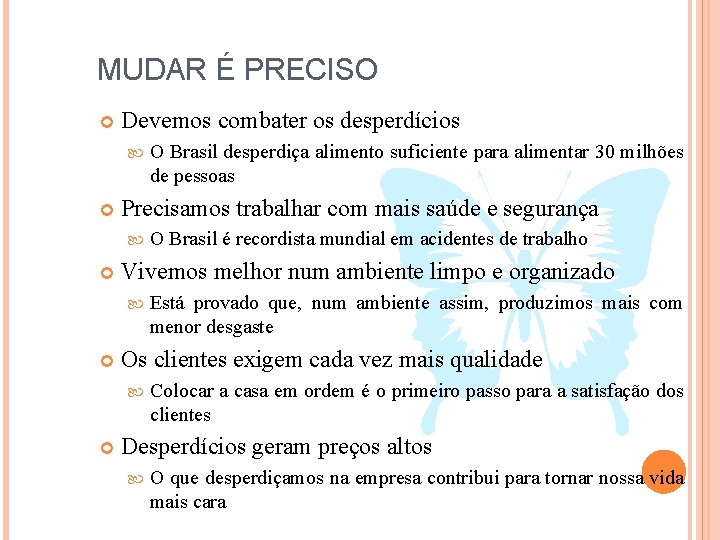 MUDAR É PRECISO

Devemos combater os desperdícios

O Brasil desperdiça alimento suficiente para alimentar 30 milhões de pessoas

Precisamos trabalhar com mais saúde e segurança

O Brasil é recordista mundial em acidentes de trabalho

Vivemos melhor num ambiente limpo e organizado

Está provado que, num ambiente assim, produzimos mais com menor desgaste

Os clientes exigem cada vez mais qualidade

Colocar a casa em ordem é o primeiro passo para a satisfação dos clientes

Desperdícios geram preços altos

O que desperdiçamos na empresa contribui para tornar nossa vida mais cara